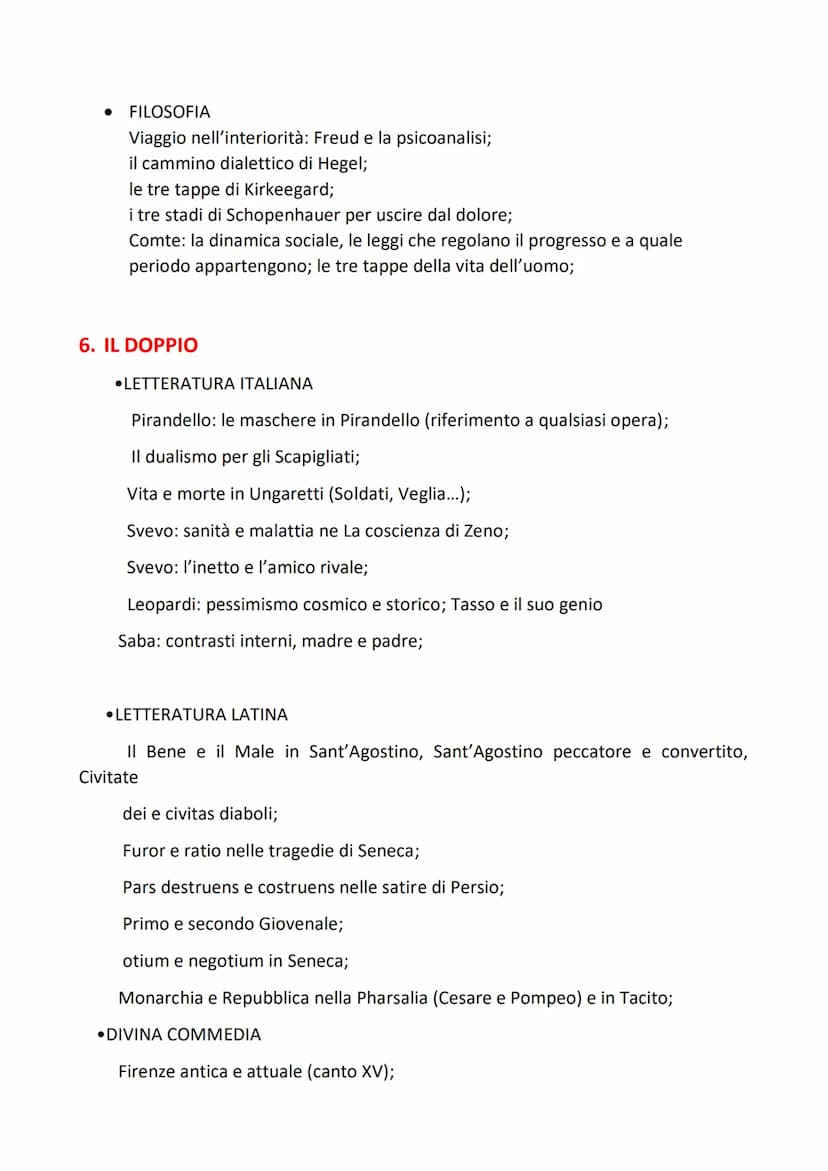 • FILOSOFIA
Viaggio nell'interiorità: Freud e la psicoanalisi;
il cammino dialettico di Hegel;
le tre tappe di Kirkeegard;
i tre stadi di Schopenhauer per uscire dal dolore;
Comte: la dinamica sociale, le leggi che regolano il progresso e a quale periodo appartengono; le tre tappe della vita dell'uomo;

6. IL DOPPIO

•LETTERATURA ITALIANA

Pirandello: le maschere in Pirandello (riferimento a qualsiasi opera);

Il dualismo per gli Scapigliati;

Vita e morte in Ungaretti (Soldati, Veglia…);

Svevo: sanità e malattia ne La coscienza di Zeno;

Svevo: l'inetto e l'amico rivale;

Leopardi: pessimismo cosmico e storico; Tasso e il suo genio

Saba: contrasti interni, madre e padre;

•LETTERATURA LATINA

Il Bene e il Male in Sant'Agostino, Sant'Agostino peccatore e convertito, Civitate

dei e civitas diaboli;

Furor e ratio nelle tragedie di Seneca;

Pars destruens e costruens nelle satire di Persio;

Primo e secondo Giovenale;

otium e negotium in Seneca;

Monarchia e Repubblica nella Pharsalia (Cesare e Pompeo) e in Tacito;

•DIVINA COMMEDIA

Firenze antica e attuale (canto XV);